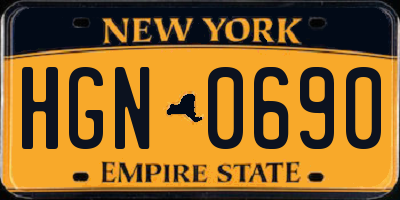 NEW YORK

HGN 0690

EMPIRE STATE